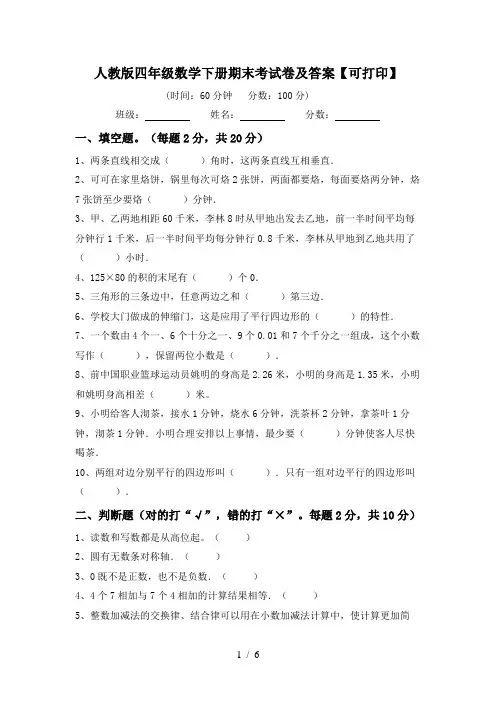 人教版四年级数学下册期末考试卷及答案【可打印】

（时间：60 分钟　分数：100 分）

班级：________　姓名：________　分数：________

一、填空题。（每题 2 分，共 20 分）

1、两条直线相交成（　　）角时，这两条直线互相垂直.

2、可可在家里烙饼，锅里每次可烙 2 张饼，两面都要烙，每面要烙两分钟，烙 7 张饼至少要烙（　　）分钟.

3、甲、乙两地相距 60 千米，李林 8 时从甲地出发去乙地，前一半时间平均每分钟行 1 千米，后一半时间平均每分钟行 0.8 千米，李林从甲地到乙地共用了（　　）小时.

4、125×80 的积的末尾有（　　）个 0.

5、三角形的三条边中，任意两边之和（　　）第三边.

6、学校大门做成的伸缩门，这是应用了平行四边形的（　　）的特性.

7、一个数由 4 个一、6 个十分之一、9 个 0.01 和 7 个千分之一组成，这个小数写作（　　），保留两位小数是（　　）.

8、前中国职业篮球运动员姚明的身高是 2.26 米，小明的身高是 1.35 米，小明和姚明身高相差（　　）米。

9、小明给客人沏茶，接水 1 分钟，烧水 6 分钟，洗茶杯 2 分钟，拿茶叶 1 分钟，沏茶 1 分钟. 小明合理安排以上事情，最少要（　　）分钟使客人尽快喝茶.

10、两组对边分别平行的四边形叫（　　）. 只有一组对边平行的四边形叫（　　）.

二、判断题（对的打“√”，错的打“×”。每题 2 分，共 10 分）

1、读数和写数都是从高位起。（　　）

2、圆有无数条对称轴.（　　）

3、0 既不是正数，也不是负数.（　　）

4、4 个 7 相加与 7 个 4 相加的计算结果相等.（　　）

5、整数加减法的交换律、结合律可以用在小数加减法计算中，使计算更加简

1 / 6